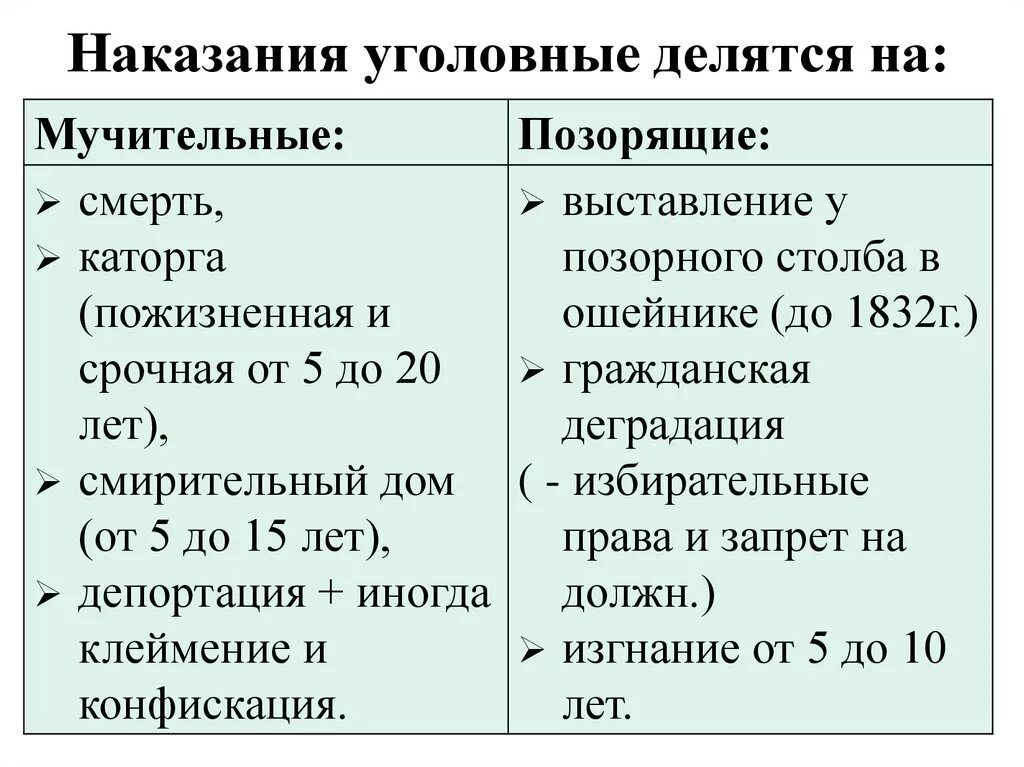 Наказания уголовные делятся на:

| Мучительные: | Позорящие: |
|---|---|
| ➢ смерть, ➢ каторга (пожизненная и срочная от 5 до 20 лет), ➢ смирительный дом (от 5 до 15 лет), ➢ депортация + иногда клеймение и конфискация. | ➢ выставление у позорного столба в ошейнике (до 1832г.) ➢ гражданская деградация ( - избирательные права и запрет на должн.) ➢ изгнание от 5 до 10 лет. |